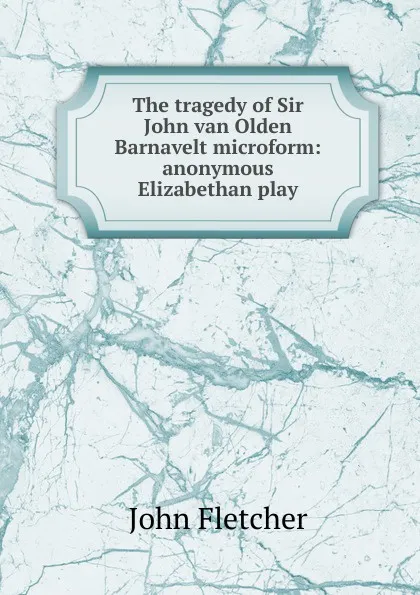 The tragedy of Sir John van Olden Barnavelt microform: anonymous Elizabethan play

John Fletcher